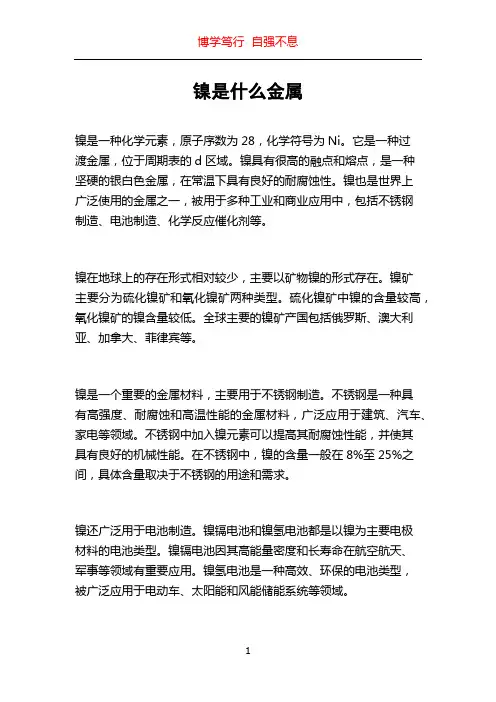 博学笃行 自强不息

镍是什么金属

镍是一种化学元素，原子序数为 28，化学符号为 Ni。它是一种过渡金属，位于周期表的 d 区域。镍具有很高的融点和熔点，是一种坚硬的银白色金属，在常温下具有良好的耐腐蚀性。镍也是世界上广泛使用的金属之一，被用于多种工业和商业应用中，包括不锈钢制造、电池制造、化学反应催化剂等。

镍在地球上的存在形式相对较少，主要以矿物镍的形式存在。镍矿主要分为硫化镍矿和氧化镍矿两种类型。硫化镍矿中镍的含量较高，氧化镍矿的镍含量较低。全球主要的镍矿产国包括俄罗斯、澳大利亚、加拿大、菲律宾等。

镍是一个重要的金属材料，主要用于不锈钢制造。不锈钢是一种具有高强度、耐腐蚀和高温性能的金属材料，广泛应用于建筑、汽车、家电等领域。不锈钢中加入镍元素可以提高其耐腐蚀性能，并使其具有良好的机械性能。在不锈钢中，镍的含量一般在 8%至 25%之间，具体含量取决于不锈钢的用途和需求。

镍还广泛用于电池制造。镍镉电池和镍氢电池都是以镍为主要电极材料的电池类型。镍镉电池因其高能量密度和长寿命在航空航天、军事等领域有重要应用。镍氢电池是一种高效、环保的电池类型，被广泛应用于电动车、太阳能和风能储能系统等领域。

1